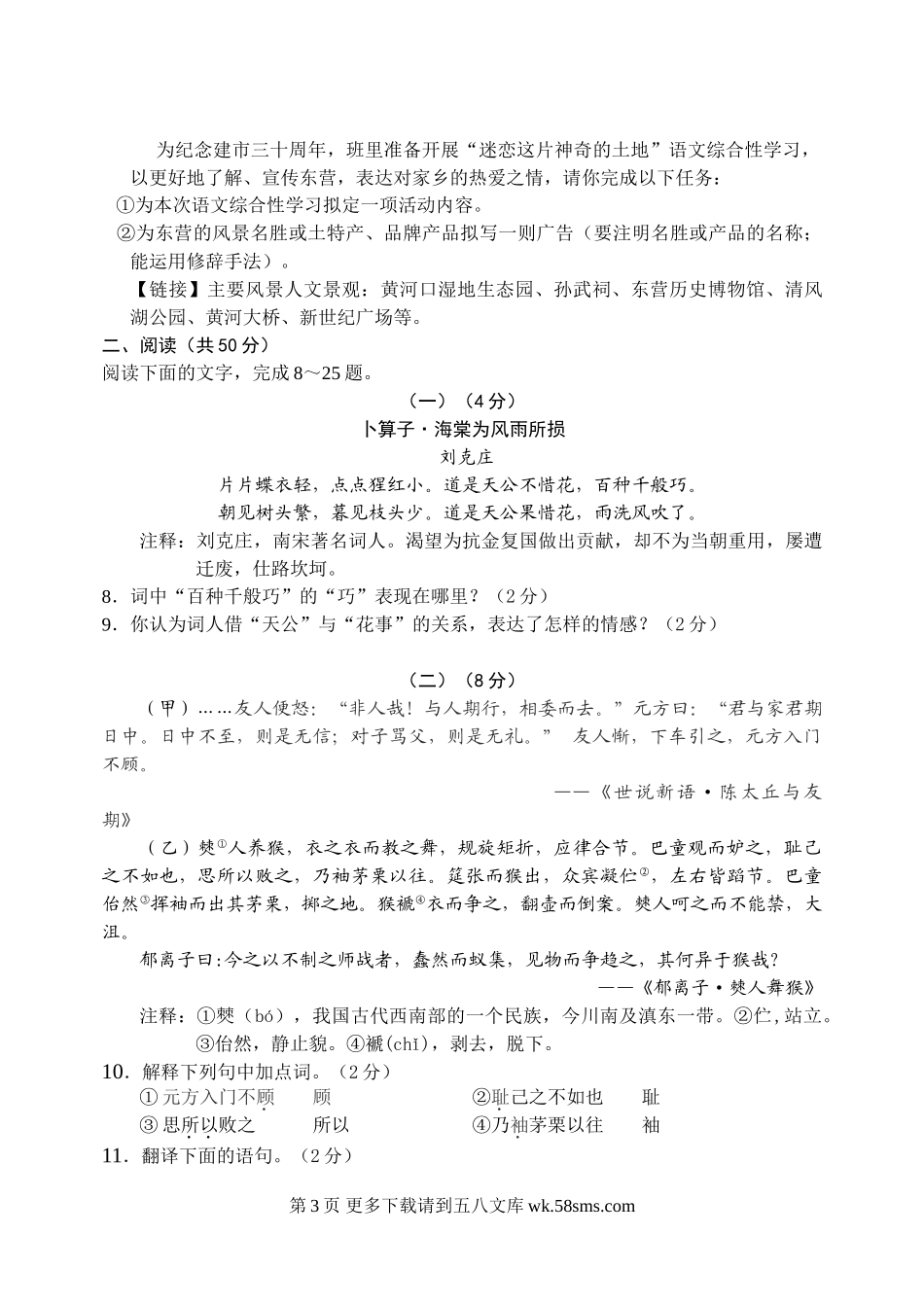 为纪念建市三十周年，班里准备开展“迷恋这片神奇的土地”语文综合性学习，以更好地了解、宣传东营，表达对家乡的热爱之情，请你完成以下任务：

①为本次语文综合性学习拟定一项活动内容。

②为东营的风景名胜或土特产、品牌产品拟写一则广告（要注明名胜或产品的名称；能运用修辞手法）。

【链接】主要风景人文景观：黄河口湿地生态园、孙武祠、东营历史博物馆、清风湖公园、黄河大桥、新世纪广场等。

二、阅读（共50分）

阅读下面的文字，完成8～25题。

（一）（4分）

卜算子·海棠为风雨所损

刘克庄

片片蝶衣轻，点点猩红小。道是天公不惜花，百种千般巧。

朝见树头繁，暮见枝头少。道是天公果惜花，雨洗风吹了。

注释：刘克庄，南宋著名词人。渴望为抗金复国做出贡献，却不为当朝重用，屡遭迁废，仕路坎坷。

8．词中“百种千般巧”的“巧”表现在哪里？（2分）

9．你认为词人借“天公”与“花事”的关系，表达了怎样的情感？（2分）

（二）（8分）

（甲）……友人便怒：“非人哉！与人期行，相委而去。”元方曰：“君与家君期日中。日中不至，则是无信；对子骂父，则是无礼。” 友人惭，下车引之，元方入门不顾。

——《世说新语·陈太丘与友期》

（乙）僰①人养猴，衣之衣而教之舞，规旋矩折，应律合节。巴童观而妒之，耻己之不如也，思所以败之，乃袖茅栗以往。筵张而猴出，众宾凝伫②，左右皆蹈节。巴童佁然③挥袖而出其茅栗，掷之地。猴褫④衣而争之，翻壶而倒案。僰人呵之而不能禁，大沮。

郁离子曰:今之以不制之师战者，蠢然而蚁集，见物而争趋之，其何异于猴哉?

——《郁离子·僰人舞猴》

注释：①僰（bó），我国古代西南部的一个民族，今川南及滇东一带。②伫，站立。③佁然，静止貌。④褫(chǐ)，剥去，脱下。

10．解释下列句中加点词。（2分）

①元方入门不顾　　顾　　　　②耻己之不如也　　耻

③思所以败之　　所以　　　　④乃袖茅栗以往　　袖

11．翻译下面的语句。（2分）

第3页 更多下载请到五八文库 wk.58sms.com